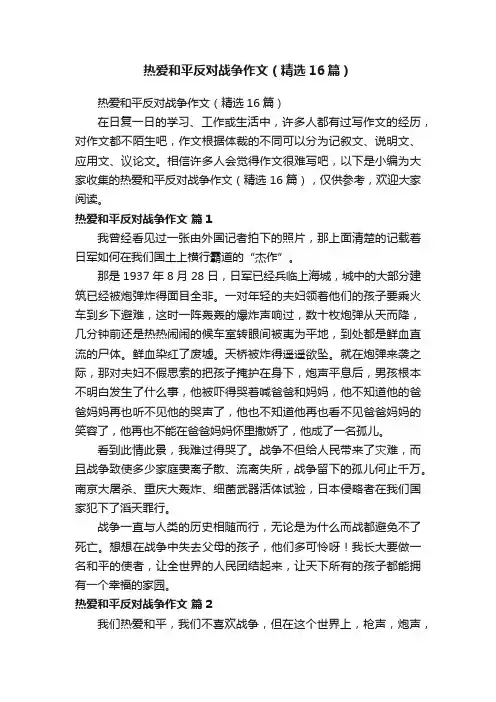 热爱和平反对战争作文（精选16篇）

热爱和平反对战争作文（精选16篇）

在日复一日的学习、工作或生活中，许多人都有过写作文的经历，对作文都不陌生吧，作文根据体裁的不同可以分为记叙文、说明文、应用文、议论文。相信许多人会觉得作文很难写吧，以下是小编为大家收集的热爱和平反对战争作文（精选16篇），仅供参考，欢迎大家阅读。

热爱和平反对战争作文 篇1

我曾经看见过一张由外国记者拍下的照片，那上面清楚的记载着日军如何在我们国土上横行霸道的“杰作”。

那是1937年8月28日，日军已经兵临上海城，城中的大部分建筑已经被炮弹炸得面目全非。一对年轻的夫妇领着他们的孩子要乘火车到乡下避难，这时一阵轰轰的爆炸声响过，数十枚炮弹从天而降，几分钟前还是热热闹闹的候车室转眼间被夷为平地，到处都是鲜血直流的尸体。鲜血染红了废墟。天桥被炸得遥遥欲坠。就在炮弹来袭之际，那对夫妇不假思索的把孩子掩护在身下，炮声平息后，男孩根本不明白发生了什么事，他被吓得哭着喊爸爸和妈妈，他不知道他的爸爸妈妈再也听不见他的哭声了，他也不知道他再也看不见爸爸妈妈的笑容了，他再也不能在爸爸妈妈怀里撒娇了，他成了一名孤儿。

看到此情此景，我难过得哭了。战争不但给人民带来了灾难，而且战争致使多少家庭妻离子散、流离失所，战争留下的孤儿何止千万。南京大屠杀、重庆大轰炸、细菌武器活体试验，日本侵略者在我们国家犯下了滔天罪行。

战争一直与人类的历史相随而行，无论是为什么而战都避免不了死亡。想想在战争中失去父母的孩子，他们多可怜呀！我长大要做一名和平的使者，让全世界的人民团结起来，让天下所有的孩子都能拥有一个幸福的家园。

热爱和平反对战争作文 篇2

我们热爱和平，我们不喜欢战争，但在这个世界上，枪声，炮声，